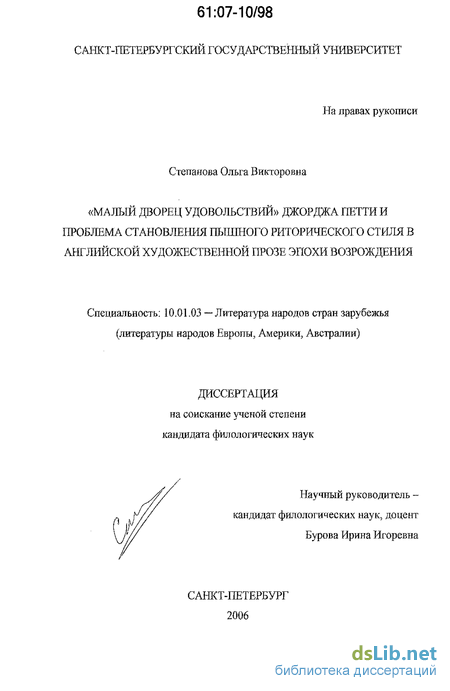 61:07-10/98

САНКТ-ПЕТЕРБУРГСКИЙ ГОСУДАРСТВЕННЫЙ УНИВЕРСИТЕТ

На правах рукописи

Степанова Ольга Викторовна

«МАЛЫЙ ДВОРЕЦ УДОВОЛЬСТВИЙ» ДЖОРДЖА ПЕТТИ И ПРОБЛЕМА СТАНОВЛЕНИЯ ПЫШНОГО РИТОРИЧЕСКОГО СТИЛЯ В АНГЛИЙСКОЙ ХУДОЖЕСТВЕННОЙ ПРОЗЕ ЭПОХИ ВОЗРОЖДЕНИЯ

Специальность: 10.01.03 – Литература народов стран зарубежья (литературы народов Европы, Америки, Австралии)

ДИССЕРТАЦИЯ
на соискание ученой степени
кандидата филологических наук

Научный руководитель –
кандидат филологических наук, доцент
Бурова Ирина Игоревна

САНКТ-ПЕТЕРБУРГ
2006

dsLib.net
библиотека диссертаций